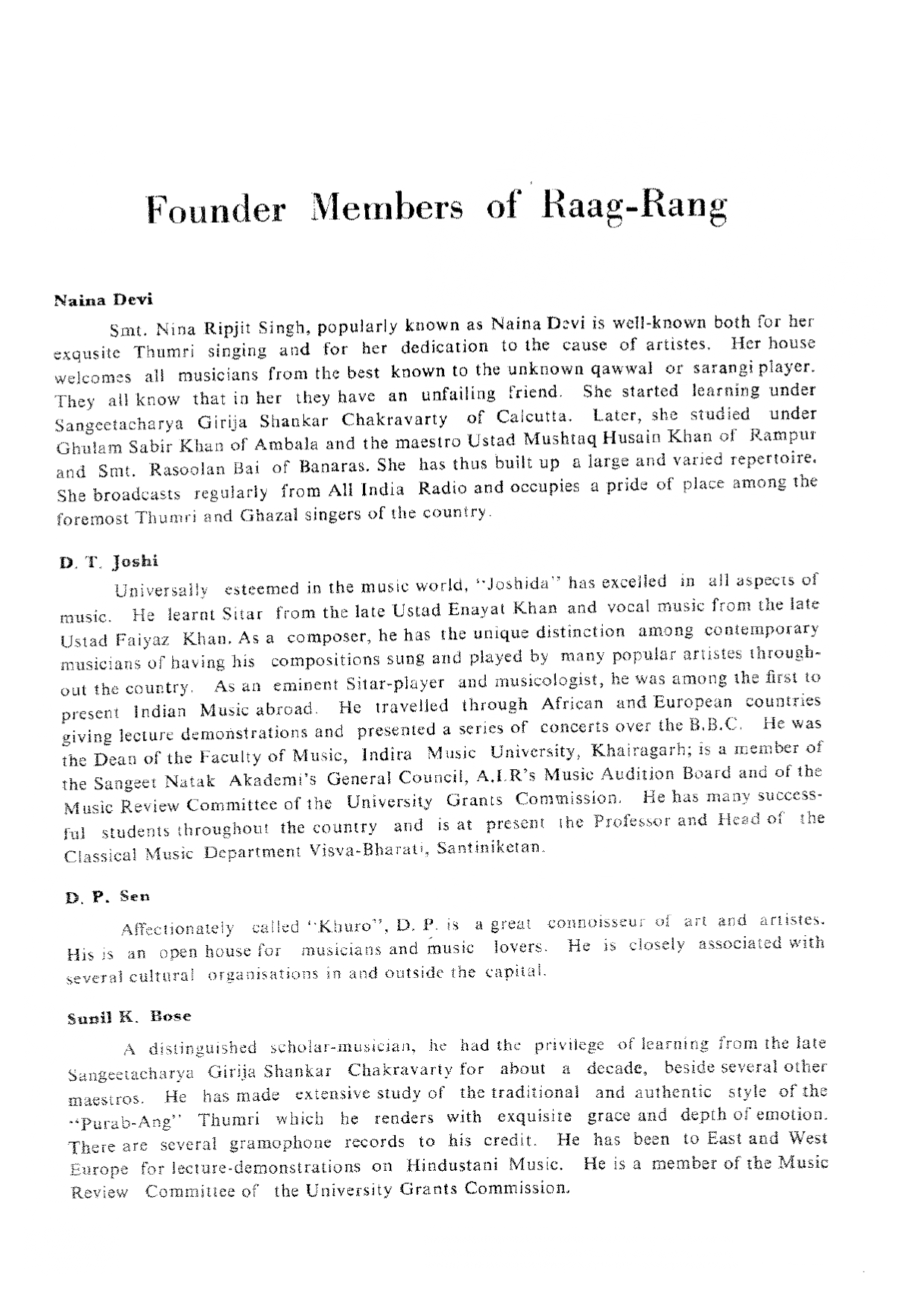 Founder Members of Raag-Rang

Naina Devi

Smt. Nina Ripjit Singh, popularly known as Naina Devi is well-known both for her exqusite Thumri singing and for her dedication to the cause of artistes. Her house welcomes all musicians from the best known to the unknown qawwal or sarangi player. They all know that in her they have an unfailing friend. She started learning under Sangeetacharya Girija Shankar Chakravarty of Calcutta. Later, she studied under Ghulam Sabir Khan of Ambala and the maestro Ustad Mushtaq Husain Khan of Rampur and Smt. Rasoolan Bai of Banaras. She has thus built up a large and varied repertoire. She broadcasts regularly from All India Radio and occupies a pride of place among the foremost Thumri and Ghazal singers of the country.

D. T. Joshi

Universally esteemed in the music world, "Joshida" has excelled in all aspects of music. He learnt Sitar from the late Ustad Enayat Khan and vocal music from the late Ustad Faiyaz Khan. As a composer, he has the unique distinction among contemporary musicians of having his compositions sung and played by many popular artistes throughout the country. As an eminent Sitar-player and musicologist, he was among the first to present Indian Music abroad. He travelled through African and European countries giving lecture demonstrations and presented a series of concerts over the B.B.C. He was the Dean of the Faculty of Music, Indira Music University, Khairagarh; is a member of the Sangeet Natak Akademi's General Council, A.I.R's Music Audition Board and of the Music Review Committee of the University Grants Commission. He has many successful students throughout the country and is at present the Professor and Head of the Classical Music Department Visva-Bharati, Santiniketan.

D. P. Sen

Affectionately called "Khuro", D. P. is a great connoisseur of art and artistes. His is an open house for musicians and music lovers. He is closely associated with several cultural organisations in and outside the capital.

Sunil K. Bose

A distinguished scholar-musician, he had the privilege of learning from the late Sangeetacharya Girija Shankar Chakravarty for about a decade, beside several other maestros. He has made extensive study of the traditional and authentic style of the "Purab-Ang" Thumri which he renders with exquisite grace and depth of emotion. There are several gramophone records to his credit. He has been to East and West Europe for lecture-demonstrations on Hindustani Music. He is a member of the Music Review Committee of the University Grants Commission.